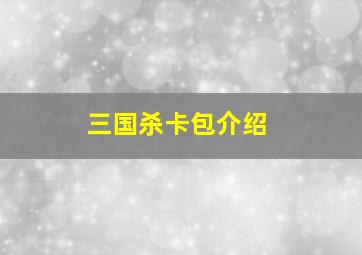 三国杀卡包介绍